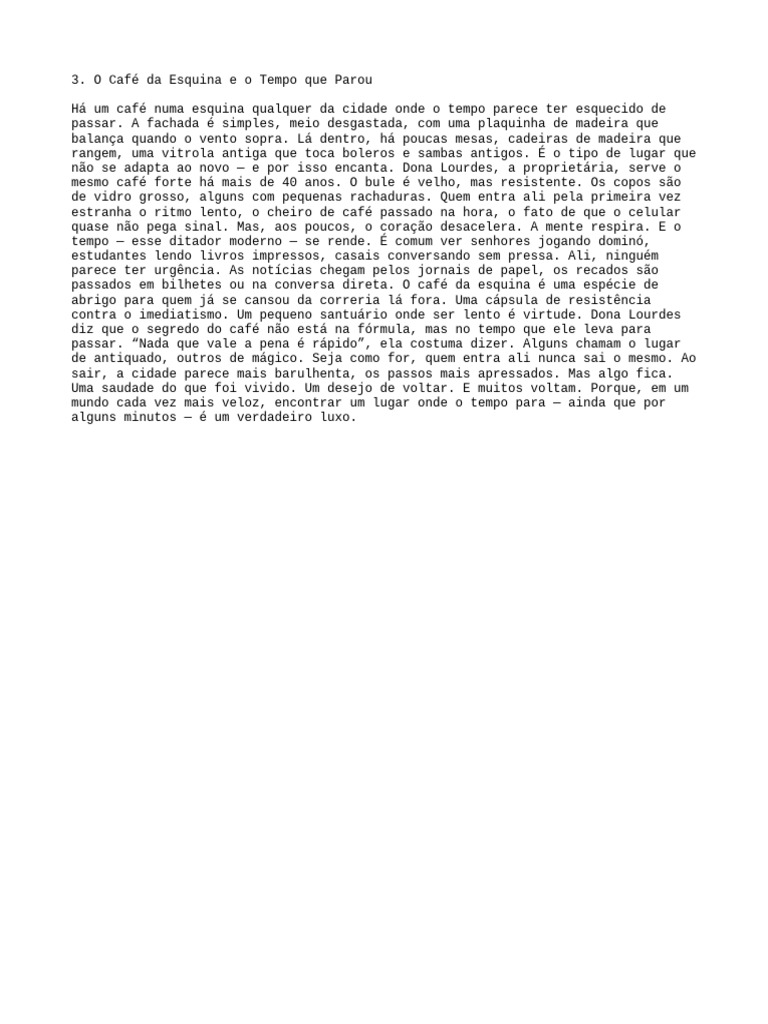 3. O Café da Esquina e o Tempo que Parou

Há um café numa esquina qualquer da cidade onde o tempo parece ter esquecido de passar. A fachada é simples, meio desgastada, com uma plaquinha de madeira que balança quando o vento sopra. Lá dentro, há poucas mesas, cadeiras de madeira que rangem, uma vitrola antiga que toca boleros e sambas antigos. É o tipo de lugar que não se adapta ao novo — e por isso encanta. Dona Lourdes, a proprietária, serve o mesmo café forte há mais de 40 anos. O bule é velho, mas resistente. Os copos são de vidro grosso, alguns com pequenas rachaduras. Quem entra ali pela primeira vez estranha o ritmo lento, o cheiro de café passado na hora, o fato de que o celular quase não pega sinal. Mas, aos poucos, o coração desacelera. A mente respira. E o tempo — esse ditador moderno — se rende. É comum ver senhores jogando dominó, estudantes lendo livros impressos, casais conversando sem pressa. Ali, ninguém parece ter urgência. As notícias chegam pelos jornais de papel, os recados são passados em bilhetes ou na conversa direta. O café da esquina é uma espécie de abrigo para quem já se cansou da correria lá fora. Uma cápsula de resistência contra o imediatismo. Um pequeno santuário onde ser lento é virtude. Dona Lourdes diz que o segredo do café não está na fórmula, mas no tempo que ele leva para passar. "Nada que vale a pena é rápido", ela costuma dizer. Alguns chamam o lugar de antiquado, outros de mágico. Seja como for, quem entra ali nunca sai o mesmo. Ao sair, a cidade parece mais barulhenta, os passos mais apressados. Mas algo fica. Uma saudade do que foi vivido. Um desejo de voltar. E muitos voltam. Porque, em um mundo cada vez mais veloz, encontrar um lugar onde o tempo para — ainda que por alguns minutos — é um verdadeiro luxo.